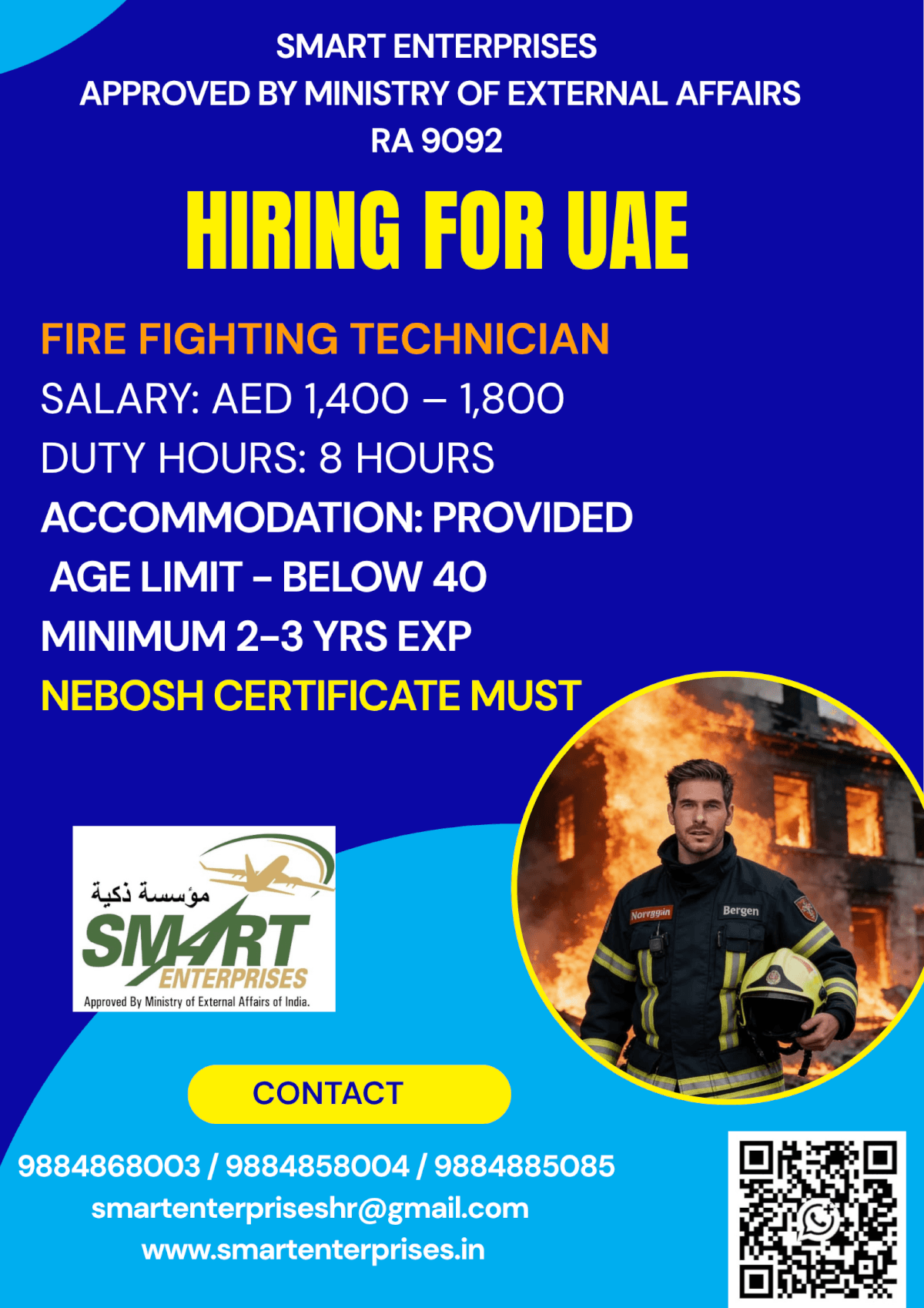 SMART ENTERPRISES
APPROVED BY MINISTRY OF EXTERNAL AFFAIRS
RA 9092

HIRING FOR UAE

FIRE FIGHTING TECHNICIAN
SALARY: AED 1,400 – 1,800
DUTY HOURS: 8 HOURS
ACCOMMODATION: PROVIDED
AGE LIMIT - BELOW 40
MINIMUM 2-3 YRS EXP
NEBOSH CERTIFICATE MUST

مؤسسة ذكية
SMART
ENTERPRISES
Approved By Ministry of External Affairs of India.

Norvagin
Bergen

CONTACT

9884868003 / 9884858004 / 9884885085
smartenterpriseshr@gmail.com
www.smartenterprises.in